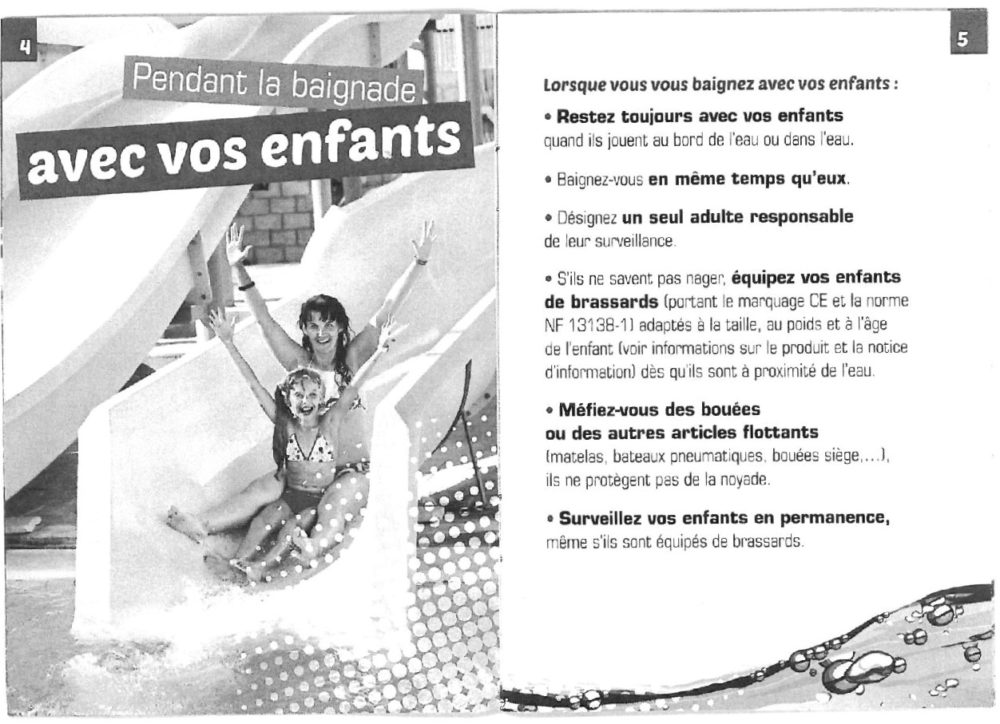 4

Pendant la baignade
avec vos enfants

5

Lorsque vous vous baignez avec vos enfants :

• Restez toujours avec vos enfants quand ils jouent au bord de l'eau ou dans l'eau.

• Baignez-vous en même temps qu'eux.

• Désignez un seul adulte responsable de leur surveillance.

• S'ils ne savent pas nager, équipez vos enfants de brassards (portant le marquage CE et la norme NF 13138-1) adaptés à la taille, au poids et à l'âge de l'enfant (voir informations sur le produit et la notice d'information) dès qu'ils sont à proximité de l'eau.

• Méfiez-vous des bouées ou des autres articles flottants (matelas, bateaux pneumatiques, bouées siège,...), ils ne protègent pas de la noyade.

• Surveillez vos enfants en permanence, même s'ils sont équipés de brassards.